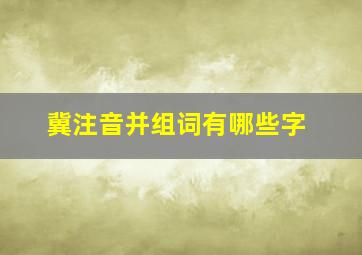 冀注音并组词有哪些字